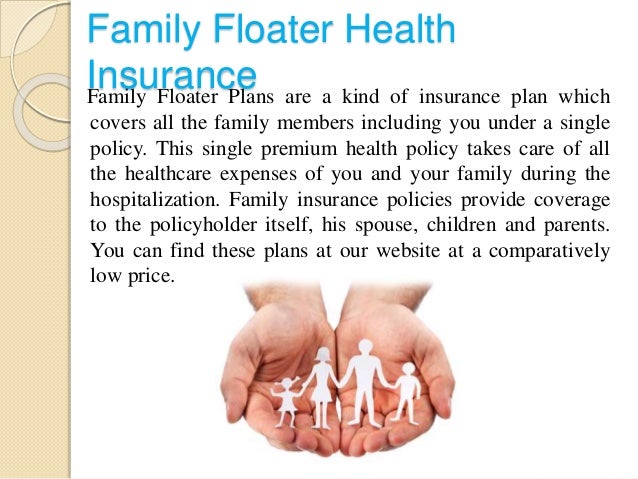 Family Floater Health Insurance

Family Floater Plans are a kind of insurance plan which covers all the family members including you under a single policy. This single premium health policy takes care of all the healthcare expenses of you and your family during the hospitalization. Family insurance policies provide coverage to the policyholder itself, his spouse, children and parents. You can find these plans at our website at a comparatively low price.